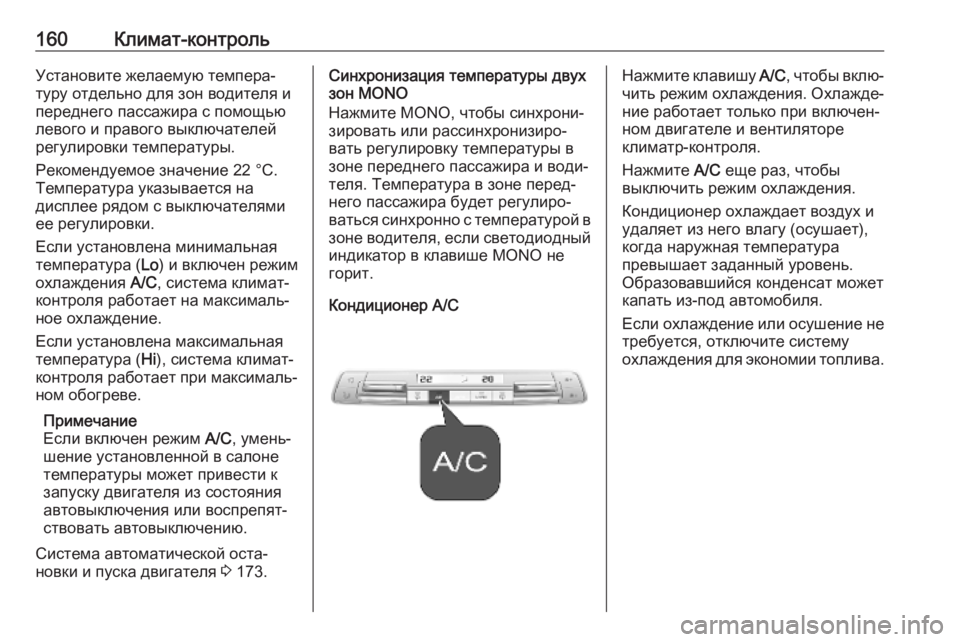 160 Климат-контроль

Установите желаемую температуру отдельно для зон водителя и переднего пассажира с помощью левого и правого выключателей регулировки температуры.

Рекомендуемое значение 22 °C. Температура указывается на дисплее рядом с выключателями ее регулировки.

Если установлена минимальная температура (Lo) и включен режим охлаждения A/C, система климат-контроля работает на максимальное охлаждение.

Если установлена максимальная температура (Hi), система климат-контроля работает при максимальном обогреве.

Примечание
Если включен режим A/C, уменьшение установленной в салоне температуры может привести к запуску двигателя из состояния автовыключения или воспрепятствовать автовыключению.

Система автоматической остановки и пуска двигателя ⇨ 173.

Синхронизация температуры двух зон MONO
Нажмите MONO, чтобы синхронизировать или рассинхронизировать регулировку температуры в зоне переднего пассажира и водителя. Температура в зоне переднего пассажира будет регулироваться синхронно с температурой в зоне водителя, если светодиодный индикатор в клавише MONO не горит.

Кондиционер A/C

22 20

A/C

Нажмите клавишу A/C, чтобы включить режим охлаждения. Охлаждение работает только при включенном двигателе и вентиляторе климатр-контроля.

Нажмите A/C еще раз, чтобы выключить режим охлаждения.

Кондиционер охлаждает воздух и удаляет из него влагу (осушает), когда наружная температура превышает заданный уровень. Образовавшийся конденсат может капать из-под автомобиля.

Если охлаждение или осушение не требуется, отключите систему охлаждения для экономии топлива.

carmanualsonline.info